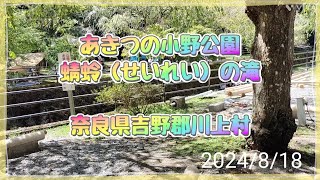 あきつの小野公園
蜻蛉（せいれい）の滝

奈良県吉野郡川上村

2024/8/18